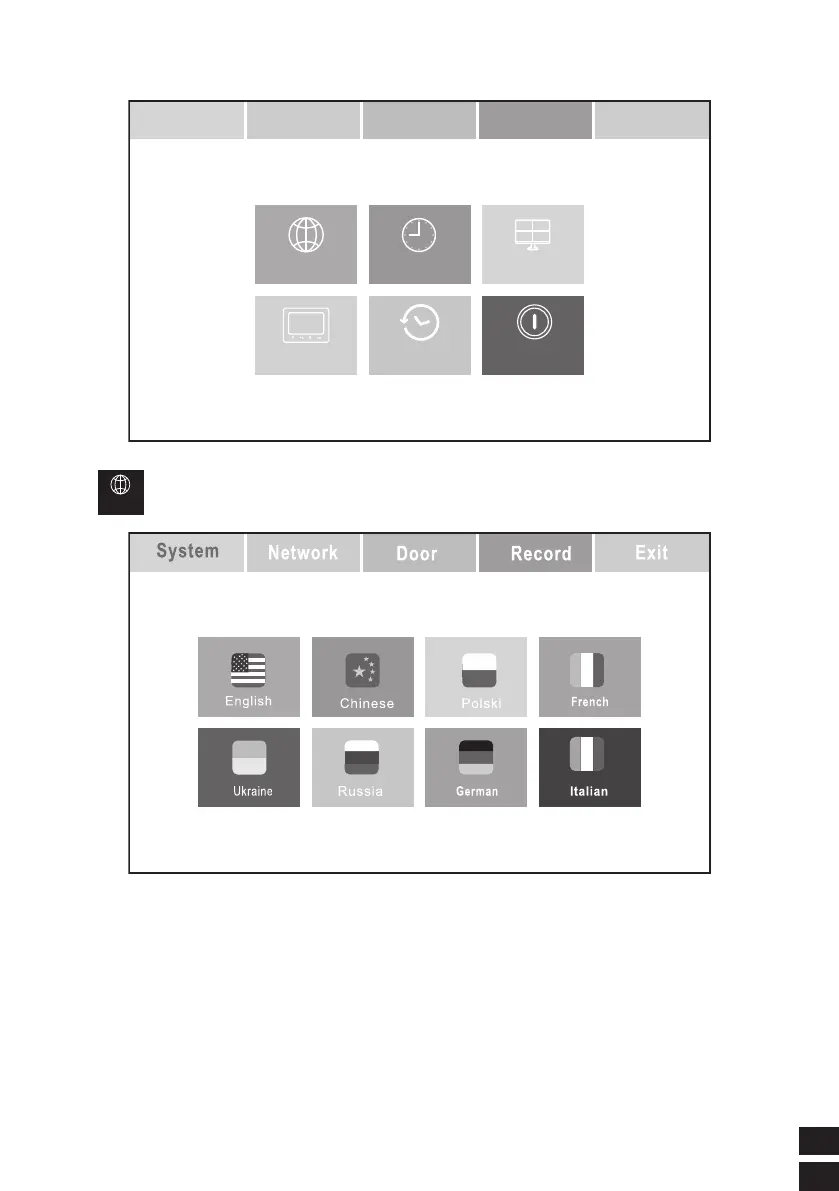 System Network Door Record Exit

English Chinese Polski French
Ukraine Russia German Italian